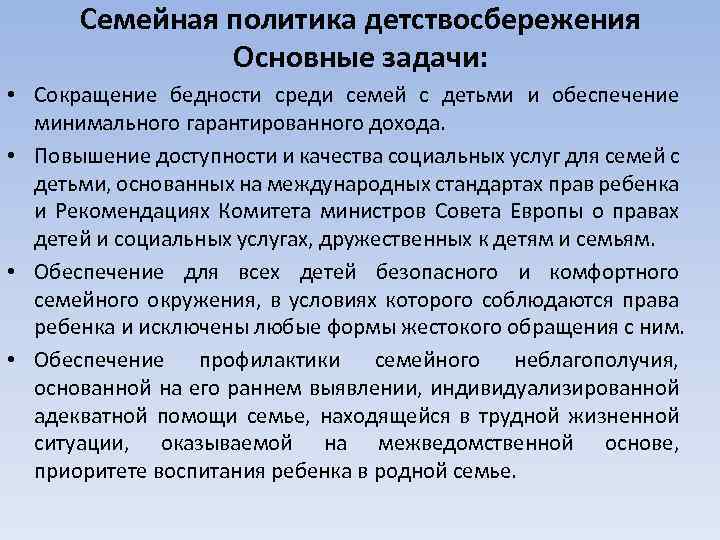 Семейная политика детствосбережения
Основные задачи:

• Сокращение бедности среди семей с детьми и обеспечение минимального гарантированного дохода.

• Повышение доступности и качества социальных услуг для семей с детьми, основанных на международных стандартах прав ребенка и Рекомендациях Комитета министров Совета Европы о правах детей и социальных услугах, дружественных к детям и семьям.

• Обеспечение для всех детей безопасного и комфортного семейного окружения, в условиях которого соблюдаются права ребенка и исключены любые формы жестокого обращения с ним.

• Обеспечение профилактики семейного неблагополучия, основанной на его раннем выявлении, индивидуализированной адекватной помощи семье, находящейся в трудной жизненной ситуации, оказываемой на межведомственной основе, приоритете воспитания ребенка в родной семье.